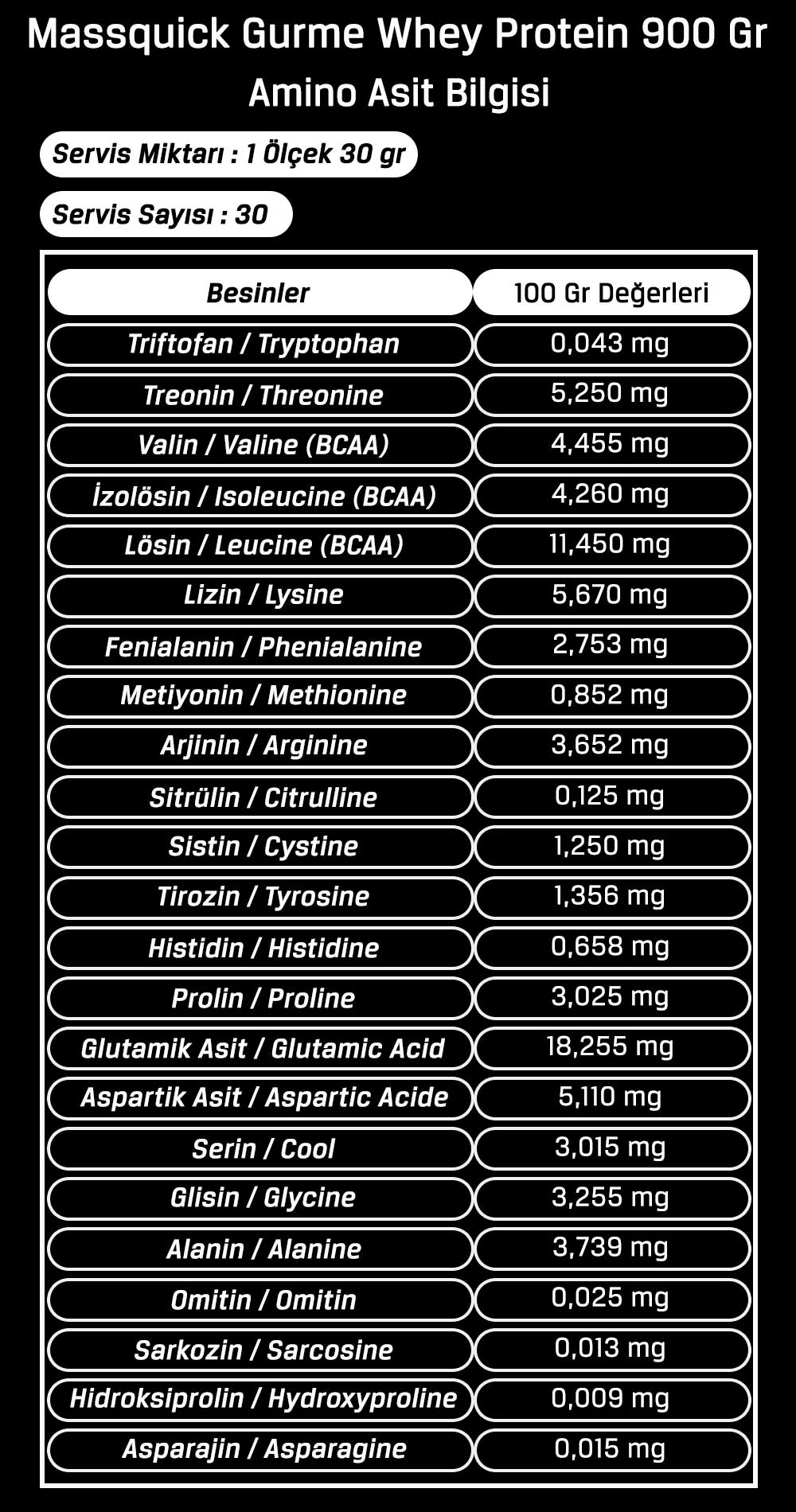 Massquick Gurme Whey Protein 900 Gr
Amino Asit Bilgisi

Servis Miktarı : 1 Ölçek 30 gr

Servis Sayısı : 30

| Besinler | 100 Gr Değerleri |
|---|---|
| Triftofan / Tryptophan | 0,043 mg |
| Treonin / Threonine | 5,250 mg |
| Valin / Valine (BCAA) | 4,455 mg |
| İzolösin / Isoleucine (BCAA) | 4,260 mg |
| Lösin / Leucine (BCAA) | 11,450 mg |
| Lizin / Lysine | 5,670 mg |
| Fenialanin / Phenialanine | 2,753 mg |
| Metiyonin / Methionine | 0,852 mg |
| Arjinin / Arginine | 3,652 mg |
| Sitrülin / Citrulline | 0,125 mg |
| Sistin / Cystine | 1,250 mg |
| Tirozin / Tyrosine | 1,356 mg |
| Histidin / Histidine | 0,658 mg |
| Prolin / Proline | 3,025 mg |
| Glutamik Asit / Glutamic Acid | 18,255 mg |
| Aspartik Asit / Aspartic Acide | 5,110 mg |
| Serin / Cool | 3,015 mg |
| Glisin / Glycine | 3,255 mg |
| Alanin / Alanine | 3,739 mg |
| Omitin / Omitin | 0,025 mg |
| Sarkozin / Sarcosine | 0,013 mg |
| Hidroksiprolin / Hydroxyproline | 0,009 mg |
| Asparajin / Asparagine | 0,015 mg |